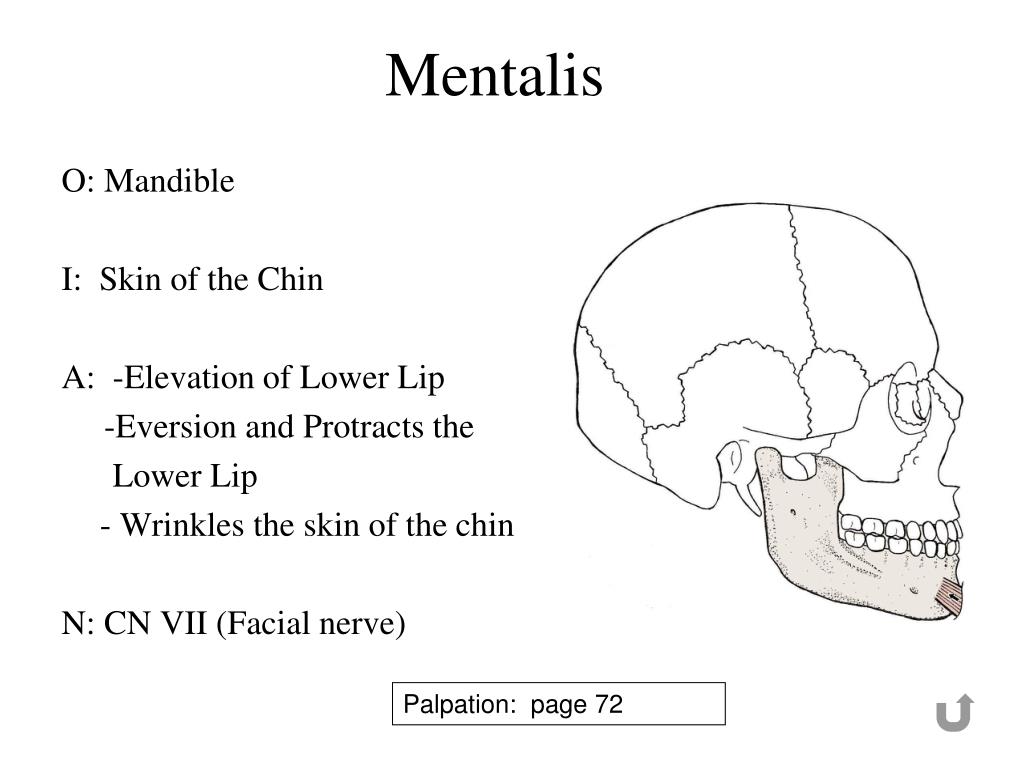 Mentalis

O: Mandible

I: Skin of the Chin

A: -Elevation of Lower Lip
-Eversion and Protracts the Lower Lip
- Wrinkles the skin of the chin

N: CN VII (Facial nerve)

Palpation: page 72